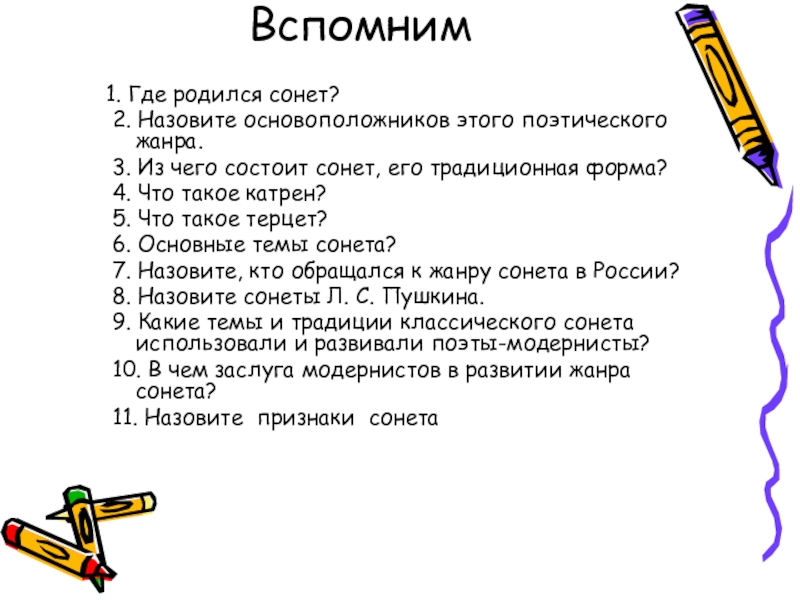 Вспомним

1. Где родился сонет?
2. Назовите основоположников этого поэтического жанра.
3. Из чего состоит сонет, его традиционная форма?
4. Что такое катрен?
5. Что такое терцет?
6. Основные темы сонета?
7. Назовите, кто обращался к жанру сонета в России?
8. Назовите сонеты Л. С. Пушкина.
9. Какие темы и традиции классического сонета использовали и развивали поэты-модернисты?
10. В чем заслуга модернистов в развитии жанра сонета?
11. Назовите признаки сонета